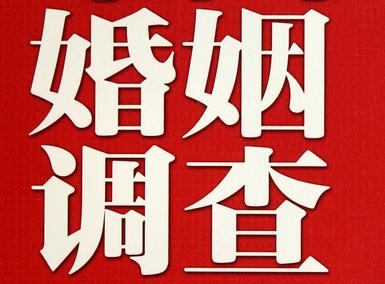 婚姻
调查